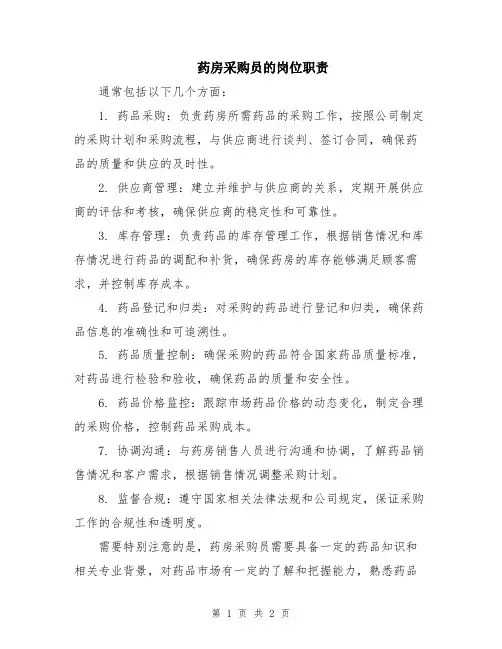 药房采购员的岗位职责

通常包括以下几个方面：

1. 药品采购：负责药房所需药品的采购工作，按照公司制定的采购计划和采购流程，与供应商进行谈判、签订合同，确保药品的质量和供应的及时性。

2. 供应商管理：建立并维护与供应商的关系，定期开展供应商的评估和考核，确保供应商的稳定性和可靠性。

3. 库存管理：负责药品的库存管理工作，根据销售情况和库存情况进行药品的调配和补货，确保药房的库存能够满足顾客需求，并控制库存成本。

4. 药品登记和归类：对采购的药品进行登记和归类，确保药品信息的准确性和可追溯性。

5. 药品质量控制：确保采购的药品符合国家药品质量标准，对药品进行检验和验收，确保药品的质量和安全性。

6. 药品价格监控：跟踪市场药品价格的动态变化，制定合理的采购价格，控制药品采购成本。

7. 协调沟通：与药房销售人员进行沟通和协调，了解药品销售情况和客户需求，根据销售情况调整采购计划。

8. 监督合规：遵守国家相关法律法规和公司规定，保证采购工作的合规性和透明度。

需要特别注意的是，药房采购员需要具备一定的药品知识和相关专业背景，对药品市场有一定的了解和把握能力，熟悉药品

第 1 页 共 2 页